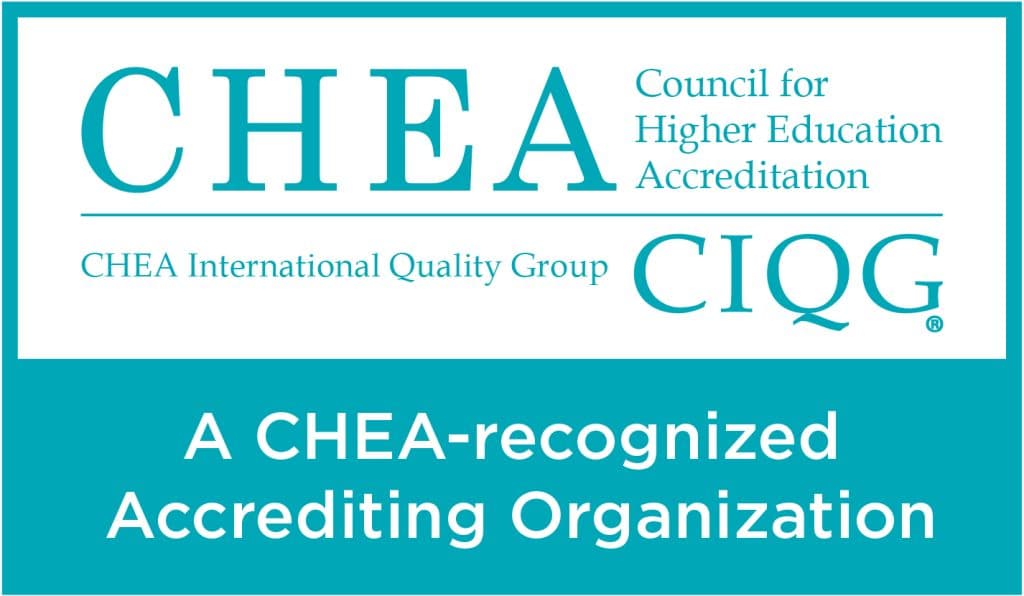 CHEA

Council for Higher Education Accreditation

CHEA International Quality Group

CIQG®

A CHEA-recognized Accrediting Organization